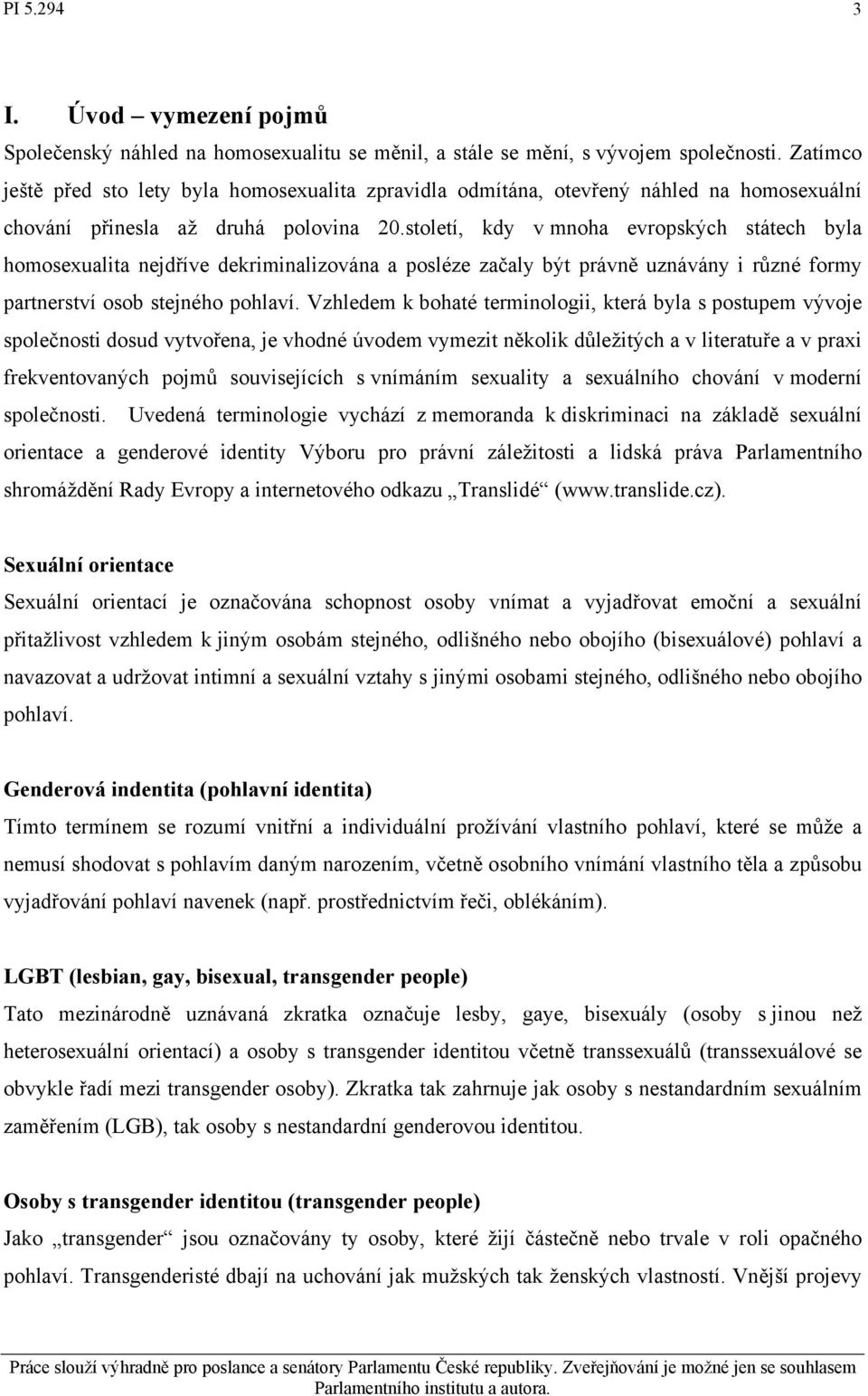 PI 5.294 3

I. Úvod – vymezení pojmů

Společenský náhled na homosexualitu se měnil, a stále se mění, s vývojem společnosti. Zatímco ještě před sto lety byla homosexualita zpravidla odmítána, otevřený náhled na homosexuální chování přinesla až druhá polovina 20.století, kdy v mnoha evropských státech byla homosexualita nejdříve dekriminalizována a posléze začaly být právně uznávány i různé formy partnerství osob stejného pohlaví. Vzhledem k bohaté terminologii, která byla s postupem vývoje společnosti dosud vytvořena, je vhodné úvodem vymezit několik důležitých a v literatuře a v praxi frekventovaných pojmů souvisejících s vnímáním sexuality a sexuálního chování v moderní společnosti. Uvedená terminologie vychází z memoranda k diskriminaci na základě sexuální orientace a genderové identity Výboru pro právní záležitosti a lidská práva Parlamentního shromáždění Rady Evropy a internetového odkazu „Translidé“ (www.translide.cz).

Sexuální orientace

Sexuální orientací je označována schopnost osoby vnímat a vyjadřovat emoční a sexuální přitažlivost vzhledem k jiným osobám stejného, odlišného nebo obojího (bisexuálové) pohlaví a navazovat a udržovat intimní a sexuální vztahy s jinými osobami stejného, odlišného nebo obojího pohlaví.

Genderová indentita (pohlavní identita)

Tímto termínem se rozumí vnitřní a individuální prožívání vlastního pohlaví, které se může a nemusí shodovat s pohlavím daným narozením, včetně osobního vnímání vlastního těla a způsobu vyjadřování pohlaví navenek (např. prostřednictvím řeči, oblékáním).

LGBT (lesbian, gay, bisexual, transgender people)

Tato mezinárodně uznávaná zkratka označuje lesby, gaye, bisexuály (osoby s jinou než heterosexuální orientací) a osoby s transgender identitou včetně transsexuálů (transsexuálové se obvykle řadí mezi transgender osoby). Zkratka tak zahrnuje jak osoby s nestandardním sexuálním zaměřením (LGB), tak osoby s nestandardní genderovou identitou.

Osoby s transgender identitou (transgender people)

Jako „transgender“ jsou označovány ty osoby, které žijí částečně nebo trvale v roli opačného pohlaví. Transgenderisté dbají na uchování jak mužských tak ženských vlastností. Vnější projevy

Práce slouží výhradně pro poslance a senátory Parlamentu České republiky. Zveřejňování je možné jen se souhlasem Parlamentního institutu a autora.